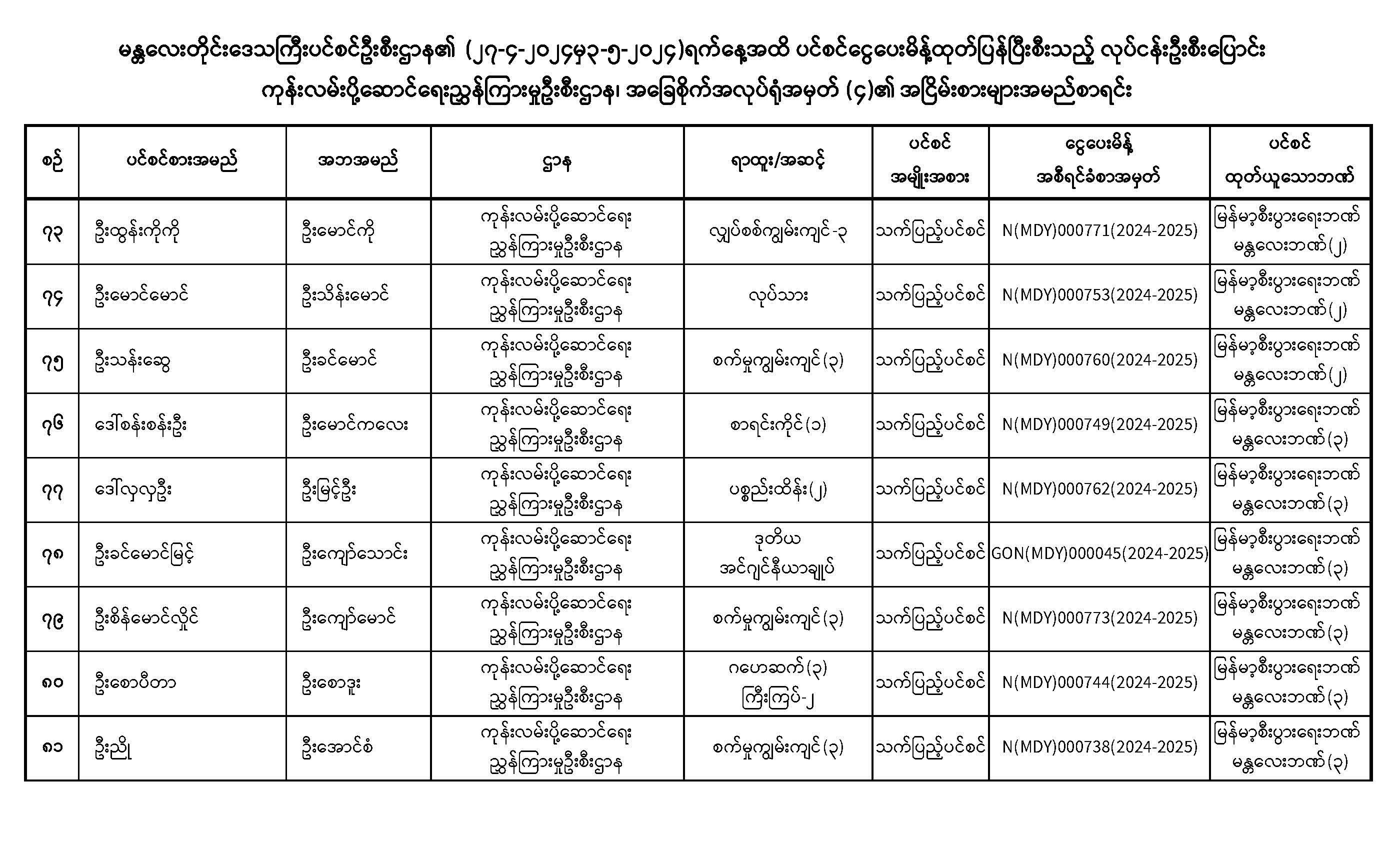 မန္တလေးတိုင်းဒေသကြီးပင်စင်ဦးစီးဌာန၏ (၂၇-၄-၂၀၂၄မှ၃-၅-၂၀၂၄)ရက်နေ့အထိ ပင်စင်ငွေပေးမိန့်ထုတ်ပြန်ပြီးစီးသည့် လုပ်ငန်းဦးစီးပြောင်း ကုန်းလမ်းပို့ဆောင်ရေးညွှန်ကြားမှုဦးစီးဌာန၊ အခြေစိုက်အလုပ်ရုံအမှတ် (၄)၏ အငြိမ်းစားများအမည်စာရင်း

| စဉ် | ပင်စင်စားအမည် | အဘအမည် | ဌာန | ရာထူး/အဆင့် | ပင်စင် အမျိုးအစား | ငွေပေးမိန့် အစီရင်ခံစာအမှတ် | ပင်စင် ထုတ်ယူသောဘဏ် |
|---|---|---|---|---|---|---|---|
| ၇၃ | ဦးထွန်းကိုကို | ဦးမောင်ကို | ကုန်းလမ်းပို့ဆောင်ရေး ညွှန်ကြားမှုဦးစီးဌာန | လျှပ်စစ်ကျွမ်းကျင်-၃ | သက်ပြည့်ပင်စင် | N(MDY)000771(2024-2025) | မြန်မာ့စီးပွားရေးဘဏ် မန္တလေးဘဏ်(၂) |
| ၇၄ | ဦးမောင်မောင် | ဦးသိန်းမောင် | ကုန်းလမ်းပို့ဆောင်ရေး ညွှန်ကြားမှုဦးစီးဌာန | လုပ်သား | သက်ပြည့်ပင်စင် | N(MDY)000753(2024-2025) | မြန်မာ့စီးပွားရေးဘဏ် မန္တလေးဘဏ်(၂) |
| ၇၅ | ဦးသန်းဆွေ | ဦးခင်မောင် | ကုန်းလမ်းပို့ဆောင်ရေး ညွှန်ကြားမှုဦးစီးဌာန | စက်မှုကျွမ်းကျင်(၃) | သက်ပြည့်ပင်စင် | N(MDY)000760(2024-2025) | မြန်မာ့စီးပွားရေးဘဏ် မန္တလေးဘဏ်(၂) |
| ၇၆ | ဒေါ်စန်းစန်းဦး | ဦးမောင်ကလေး | ကုန်းလမ်းပို့ဆောင်ရေး ညွှန်ကြားမှုဦးစီးဌာန | စာရင်းကိုင်(၁) | သက်ပြည့်ပင်စင် | N(MDY)000749(2024-2025) | မြန်မာ့စီးပွားရေးဘဏ် မန္တလေးဘဏ်(၃) |
| ၇၇ | ဒေါ်လှလှဦး | ဦးမြင့်ဦး | ကုန်းလမ်းပို့ဆောင်ရေး ညွှန်ကြားမှုဦးစီးဌာန | ပစ္စည်းထိန်း(၂) | သက်ပြည့်ပင်စင် | N(MDY)000762(2024-2025) | မြန်မာ့စီးပွားရေးဘဏ် မန္တလေးဘဏ်(၃) |
| ၇၈ | ဦးခင်မောင်မြင့် | ဦးကျော်သောင်း | ကုန်းလမ်းပို့ဆောင်ရေး ညွှန်ကြားမှုဦးစီးဌာန | ဒုတိယ အင်ဂျင်နီယာချုပ် | သက်ပြည့်ပင်စင် | GON(MDY)000045(2024-2025) | မြန်မာ့စီးပွားရေးဘဏ် မန္တလေးဘဏ်(၃) |
| ၇၉ | ဦးစိန်မောင်လှိုင် | ဦးကျော်မောင် | ကုန်းလမ်းပို့ဆောင်ရေး ညွှန်ကြားမှုဦးစီးဌာန | စက်မှုကျွမ်းကျင်(၃) | သက်ပြည့်ပင်စင် | N(MDY)000773(2024-2025) | မြန်မာ့စီးပွားရေးဘဏ် မန္တလေးဘဏ်(၃) |
| ၈၀ | ဦးစောပီတာ | ဦးစောဒူး | ကုန်းလမ်းပို့ဆောင်ရေး ညွှန်ကြားမှုဦးစီးဌာန | ဂဟေဆက်(၃) ကြီးကြပ်-၂ | သက်ပြည့်ပင်စင် | N(MDY)000744(2024-2025) | မြန်မာ့စီးပွားရေးဘဏ် မန္တလေးဘဏ်(၃) |
| ၈၁ | ဦးညို | ဦးအောင်စံ | ကုန်းလမ်းပို့ဆောင်ရေး ညွှန်ကြားမှုဦးစီးဌာန | စက်မှုကျွမ်းကျင်(၃) | သက်ပြည့်ပင်စင် | N(MDY)000738(2024-2025) | မြန်မာ့စီးပွားရေးဘဏ် မန္တလေးဘဏ်(၃) |